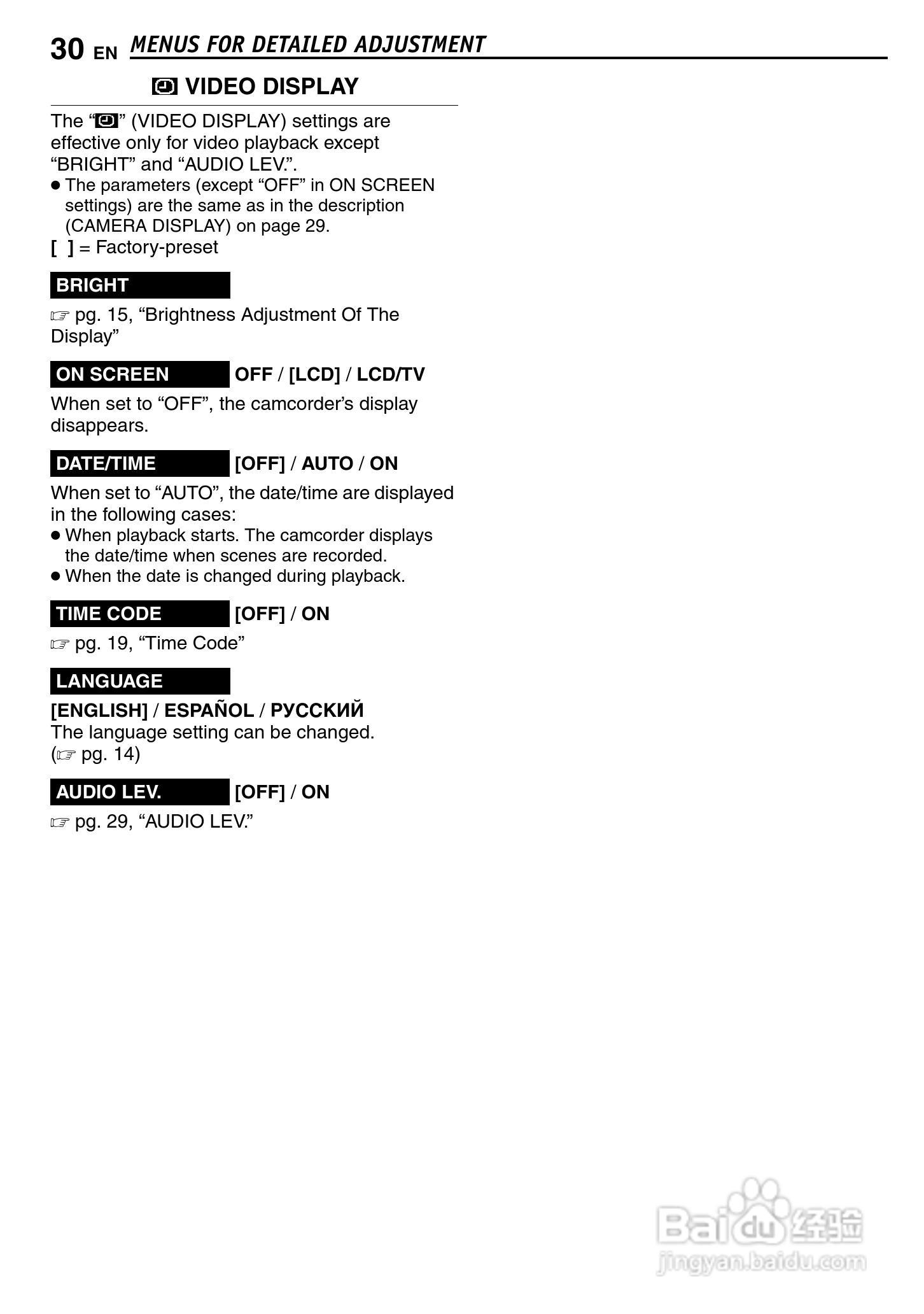 30 EN MENUS FOR DETAILED ADJUSTMENT

VIDEO DISPLAY

The "" (VIDEO DISPLAY) settings are effective only for video playback except "BRIGHT" and "AUDIO LEV.".

• The parameters (except "OFF" in ON SCREEN settings) are the same as in the description (CAMERA DISPLAY) on page 29.

[ ] = Factory-preset

BRIGHT

☞ pg. 15, "Brightness Adjustment Of The Display"

ON SCREEN OFF / [LCD] / LCD/TV

When set to "OFF", the camcorder's display disappears.

DATE/TIME [OFF] / AUTO / ON

When set to "AUTO", the date/time are displayed in the following cases:

• When playback starts. The camcorder displays the date/time when scenes are recorded.
• When the date is changed during playback.

TIME CODE [OFF] / ON

☞ pg. 19, "Time Code"

LANGUAGE

[ENGLISH] / ESPAÑOL / РУССКИЙ
The language setting can be changed. (☞ pg. 14)

AUDIO LEV. [OFF] / ON

☞ pg. 29, "AUDIO LEV."

Baidu经验
jingyan.baidu.com